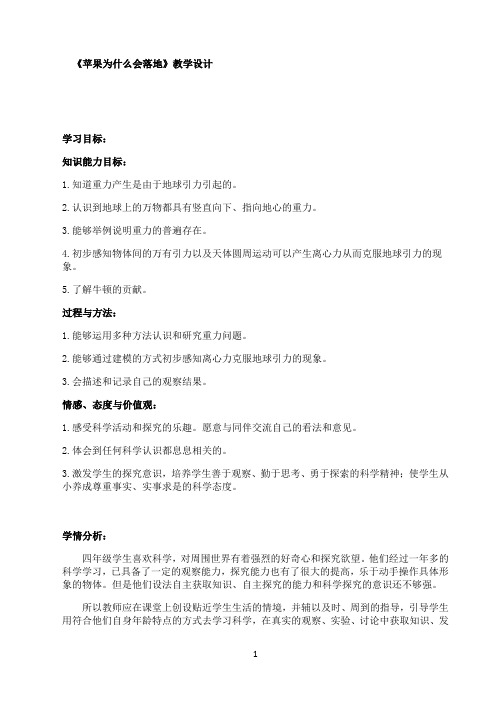 《苹果为什么会落地》教学设计

学习目标：

知识能力目标：

1.知道重力产生是由于地球引力引起的。

2.认识到地球上的万物都具有竖直向下、指向地心的重力。

3.能够举例说明重力的普遍存在。

4.初步感知物体间的万有引力以及天体圆周运动可以产生离心力从而克服地球引力的现象。

5.了解牛顿的贡献。

过程与方法：

1.能够运用多种方法认识和研究重力问题。

2.能够通过建模的方式初步感知离心力克服地球引力的现象。

3.会描述和记录自己的观察结果。

情感、态度与价值观：

1.感受科学活动和探究的乐趣。愿意与同伴交流自己的看法和意见。

2.体会到任何科学认识都息息相关的。

3.激发学生的探究意识，培养学生善于观察、勤于思考、勇于探索的科学精神；使学生从小养成尊重事实、实事求是的科学态度。

学情分析：

四年级学生喜欢科学，对周围世界有着强烈的好奇心和探究欲望，他们经过一年多的科学学习，已具备了一定的观察能力，探究能力也有了很大的提高，乐于动手操作具体形象的物体。但是他们设法自主获取知识、自主探究的能力和科学探究的意识还不够强。

所以教师应在课堂上创设贴近学生生活的情境，并辅以及时、周到的指导，引导学生用符合他们自身年龄特点的方式去学习科学，在真实的观察、实验、讨论中获取知识、发

1